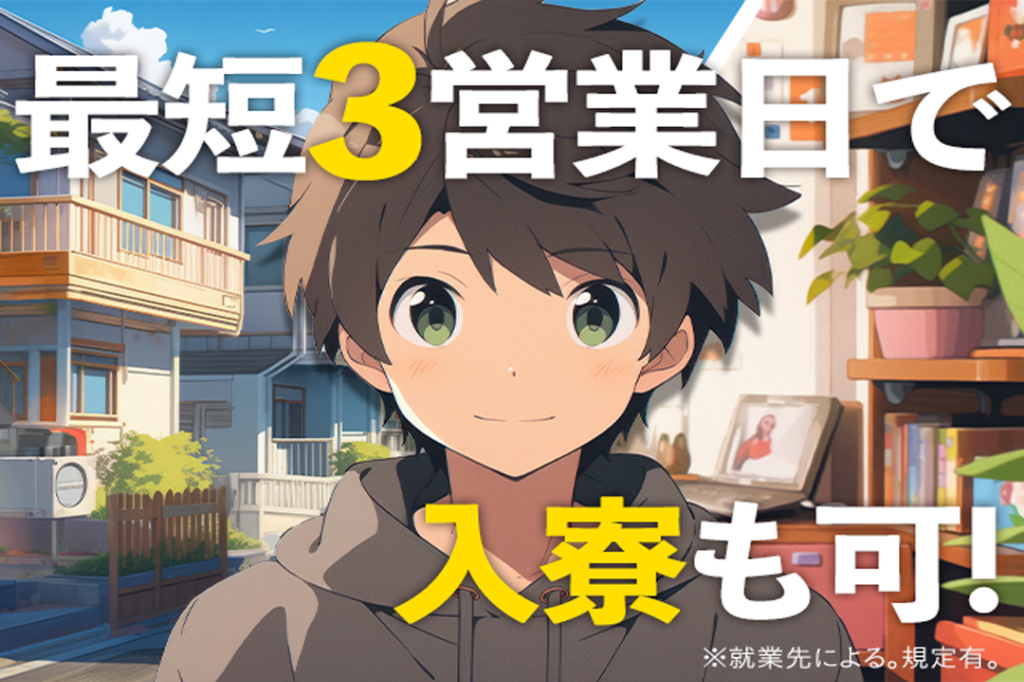 最短3営業日で

入寮も可!

※就業先による。規定有。